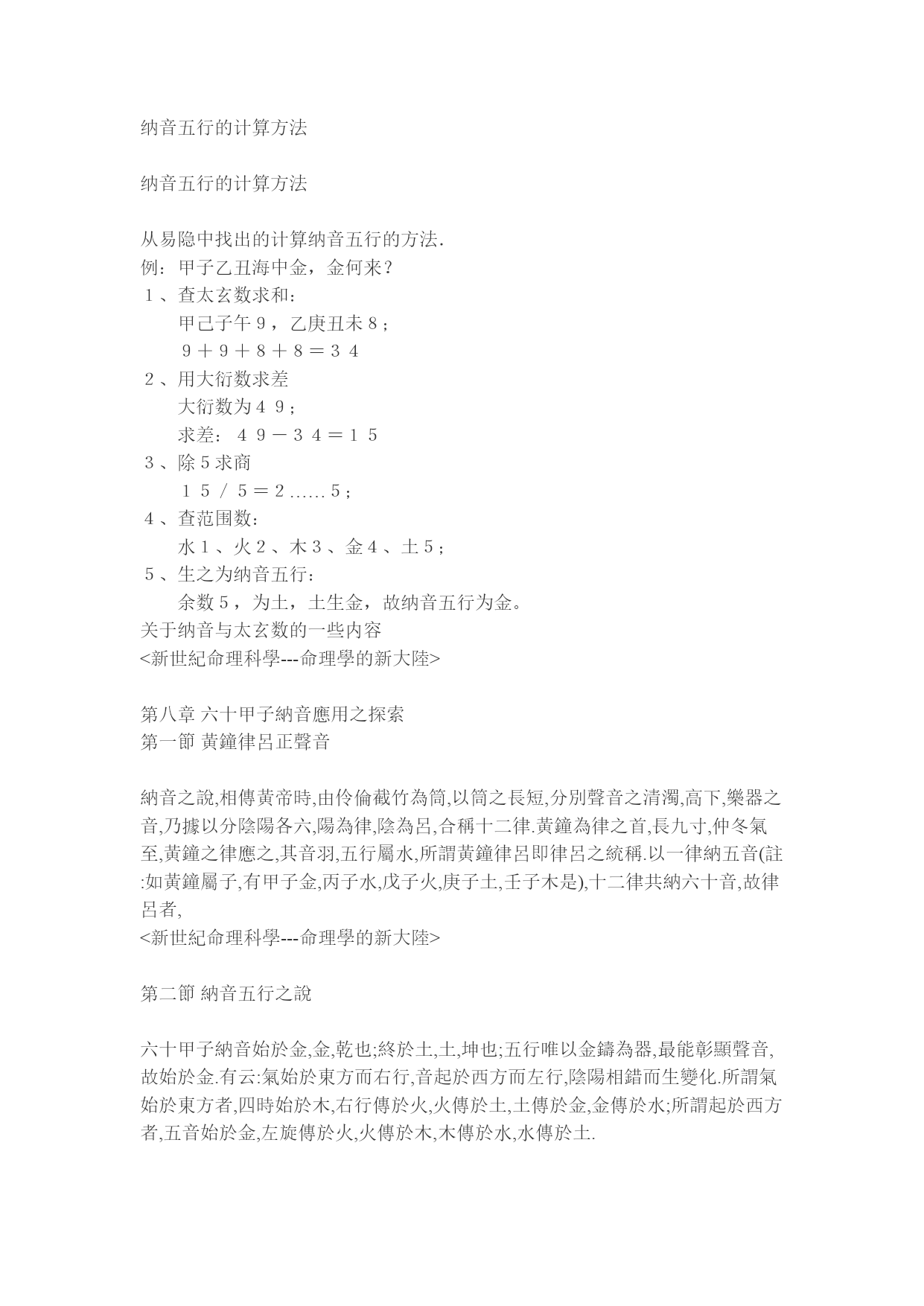 纳音五行的计算方法

纳音五行的计算方法

从易隐中找出的计算纳音五行的方法.
例：甲子乙丑海中金，金何来？
１、查太玄数求和：
甲己子午９，乙庚丑未８；
９＋９＋８＋８＝３４
２、用大衍数求差
大衍数为４９；
求差：４９－３４＝１５
３、除５求商
１５／５＝２……５；
４、查范围数：
水１、火２、木３、金４、土５；
５、生之为纳音五行：
余数５，为土，土生金，故纳音五行为金。
关于纳音与太玄数的一些内容
<新世紀命理科學---命理學的新大陸>

第八章 六十甲子納音應用之探索
第一節 黃鐘律呂正聲音

納音之說,相傳黃帝時,由伶倫截竹為筒,以筒之長短,分別聲音之清濁,高下,樂器之音,乃據以分陰陽各六,陽為律,陰為呂,合稱十二律.黃鐘為律之首,長九寸,仲冬氣至,黃鐘之律應之,其音羽,五行屬水,所謂黃鐘律呂即律呂之統稱.以一律納五音(註:如黃鐘屬子,有甲子金,丙子水,戊子火,庚子土,壬子木是),十二律共納六十音,故律呂者,
<新世紀命理科學---命理學的新大陸>

第二節 納音五行之說

六十甲子納音始於金,金,乾也;終於土,土,坤也;五行唯以金鑄為器,最能彰顯聲音,故始於金.有云:氣始於東方而右行,音起於西方而左行,陰陽相錯而生變化.所謂氣始於東方者,四時始於木,右行傳於火,火傳於土,土傳於金,金傳於水;所謂起於西方者,五音始於金,左旋傳於火,火傳於木,木傳於水,水傳於土.